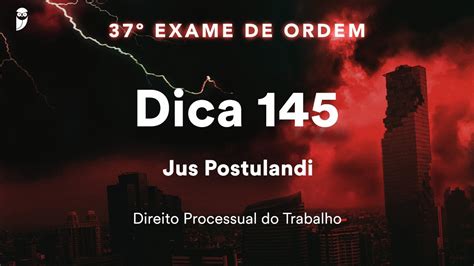 37° EXAME DE ORDEM

Dica 145

Jus Postulandi

Direito Processual do Trabalho